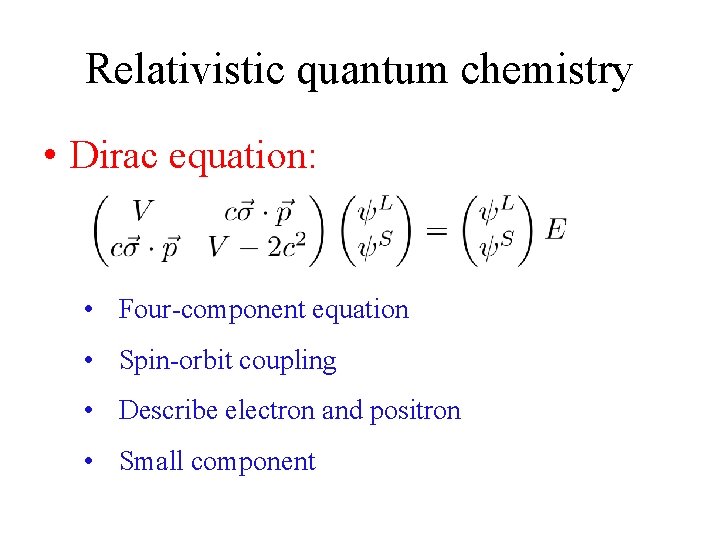 Relativistic quantum chemistry

• Dirac equation:

$\begin{pmatrix} V & c\vec{\sigma}\cdot\vec{p} \\ c\vec{\sigma}\cdot\vec{p} & V-2c^2 \end{pmatrix} \begin{pmatrix} \psi^L \\ \psi^S \end{pmatrix} = \begin{pmatrix} \psi^L \\ \psi^S \end{pmatrix} E$

• Four-component equation

• Spin-orbit coupling

• Describe electron and positron

• Small component